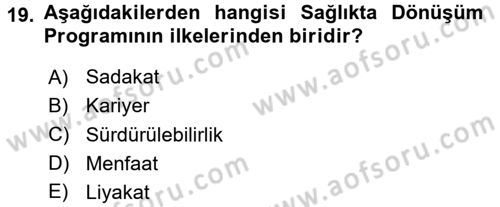 19. Aşağıdakilerden hangisi Sağlıkta Dönüşüm Programının ilkelerinden biridir?

A) Sadakat
B) Kariyer
C) Sürdürülebilirlik
D) Menfaat
E) Liyakat

www.aofsoru.com
www.aofsoru.com
www.aofsoru.com
www.aofsoru.com